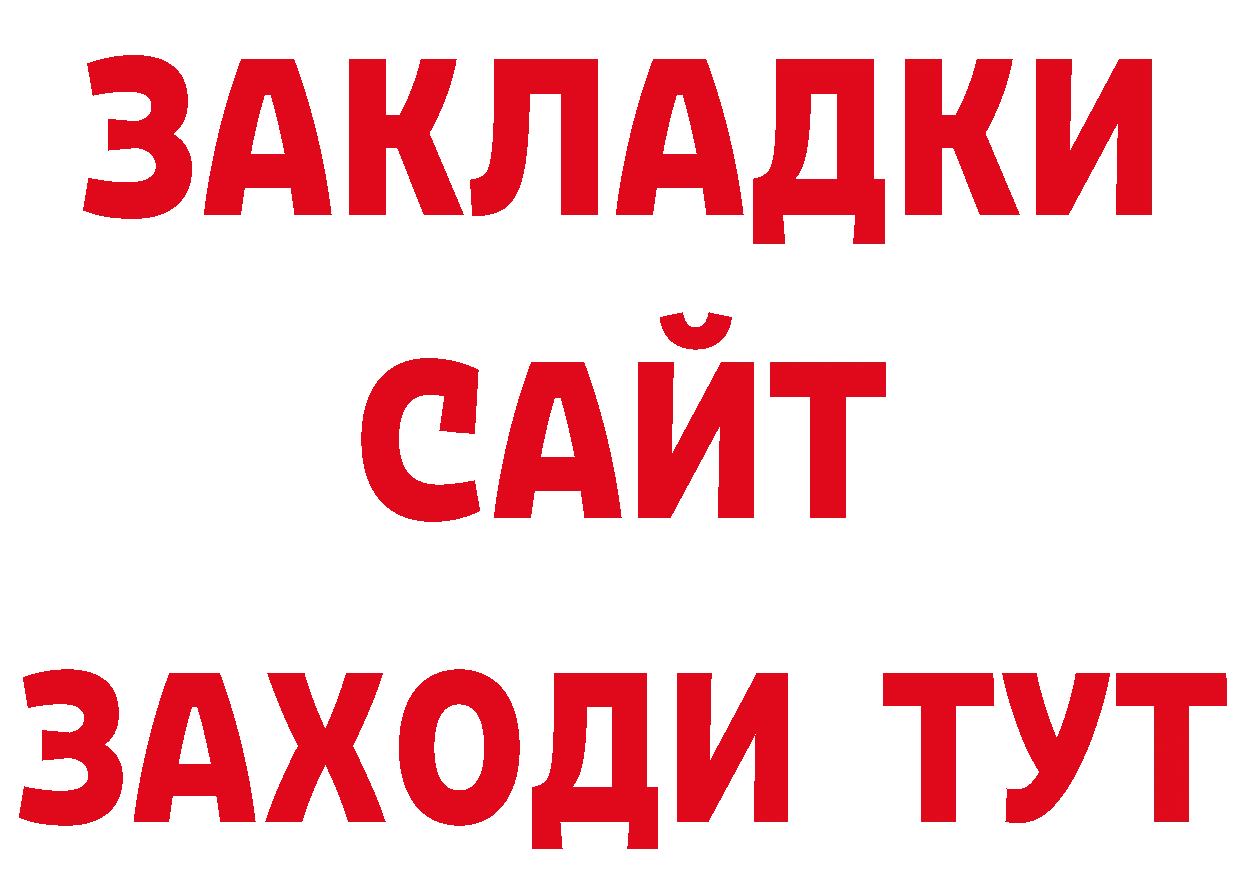 ЗАКЛАДКИ
САЙТ
ЗАХОДИ ТУТ